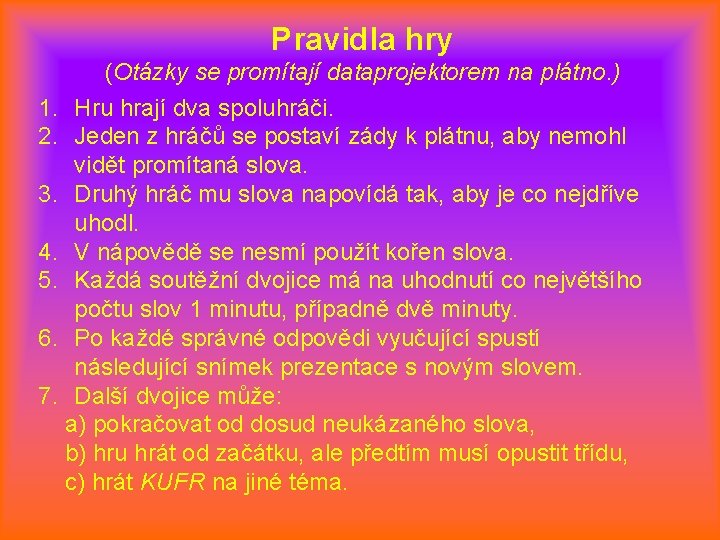 Pravidla hry

(Otázky se promítají dataprojektorem na plátno.)

1. Hru hrají dva spoluhráči.
2. Jeden z hráčů se postaví zády k plátnu, aby nemohl vidět promítaná slova.
3. Druhý hráč mu slova napovídá tak, aby je co nejdříve uhodl.
4. V nápovědě se nesmí použít kořen slova.
5. Každá soutěžní dvojice má na uhodnutí co největšího počtu slov 1 minutu, případně dvě minuty.
6. Po každé správné odpovědi vyučující spustí následující snímek prezentace s novým slovem.
7. Další dvojice může:
a) pokračovat od dosud neukázaného slova,
b) hru hrát od začátku, ale předtím musí opustit třídu,
c) hrát KUFR na jiné téma.